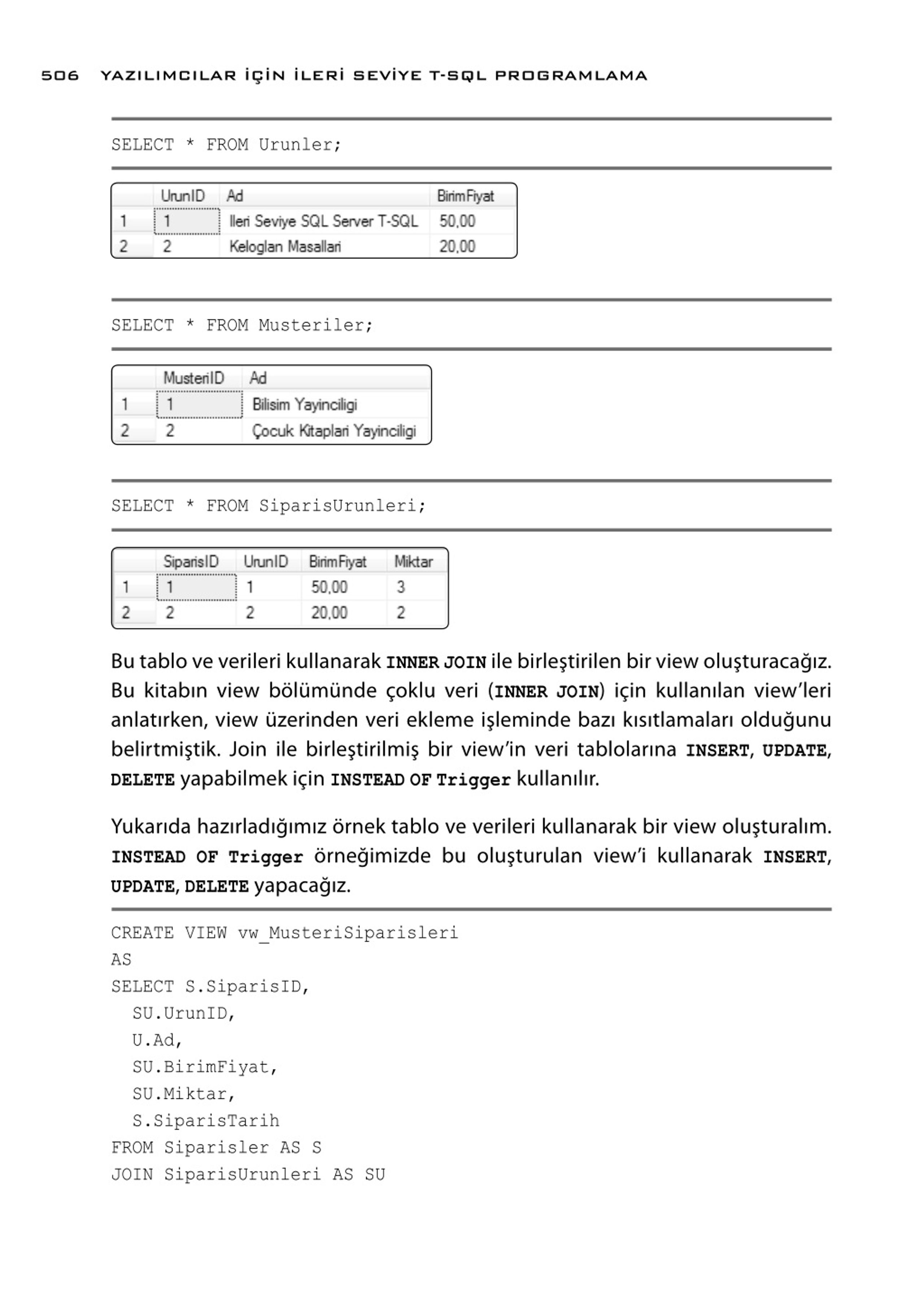 506 YAZILIMCILAR İÇİN İLERİ SEVİYE T-SQL PROGRAMLAMA

SELECT * FROM Urunler;

| | UrunID | Ad | BirimFiyat |
|---|---|---|---|
| 1 | 1 | Ileri Seviye SQL Server T-SQL | 50,00 |
| 2 | 2 | Keloglan Masallari | 20,00 |

SELECT * FROM Musteriler;

| | MusteriID | Ad |
|---|---|---|
| 1 | 1 | Bilisim Yayinciligi |
| 2 | 2 | Çocuk Kitaplari Yayinciligi |

SELECT * FROM SiparisUrunleri;

| | SiparisID | UrunID | BirimFiyat | Miktar |
|---|---|---|---|---|
| 1 | 1 | 1 | 50,00 | 3 |
| 2 | 2 | 2 | 20,00 | 2 |

Bu tablo ve verileri kullanarak INNER JOIN ile birleştirilen bir view oluşturacağız. Bu kitabın view bölümünde çoklu veri (INNER JOIN) için kullanılan view'leri anlatırken, view üzerinden veri ekleme işleminde bazı kısıtlamaları olduğunu belirtmiştik. Join ile birleştirilmiş bir view'in veri tablolarına INSERT, UPDATE, DELETE yapabilmek için INSTEAD OF Trigger kullanılır.

Yukarıda hazırladığımız örnek tablo ve verileri kullanarak bir view oluşturalım. INSTEAD OF Trigger örneğimizde bu oluşturulan view'i kullanarak INSERT, UPDATE, DELETE yapacağız.

CREATE VIEW vw_MusteriSiparisleri
AS
SELECT S.SiparisID,
  SU.UrunID,
  U.Ad,
  SU.BirimFiyat,
  SU.Miktar,
  S.SiparisTarih
FROM Siparisler AS S
JOIN SiparisUrunleri AS SU